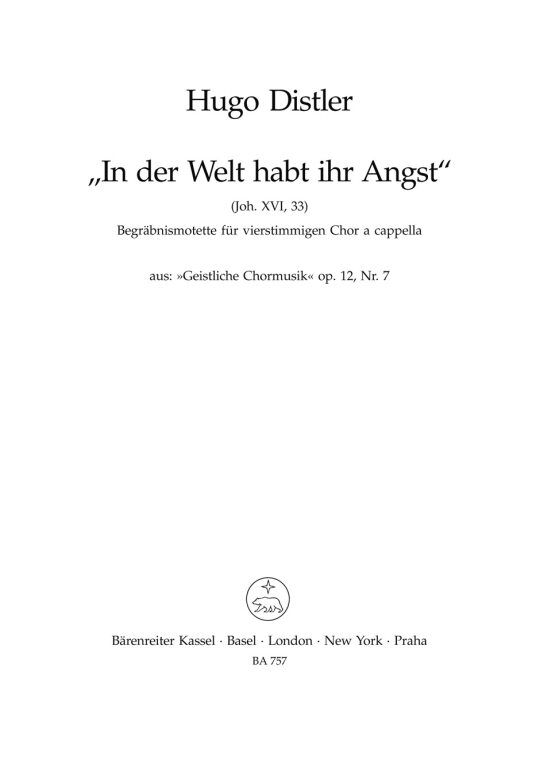 Hugo Distler

„In der Welt habt ihr Angst“

(Joh. XVI, 33)

Begräbnismotette für vierstimmigen Chor a cappella

aus: »Geistliche Chormusik« op. 12, Nr. 7

Bärenreiter Kassel · Basel · London · New York · Praha

BA 757